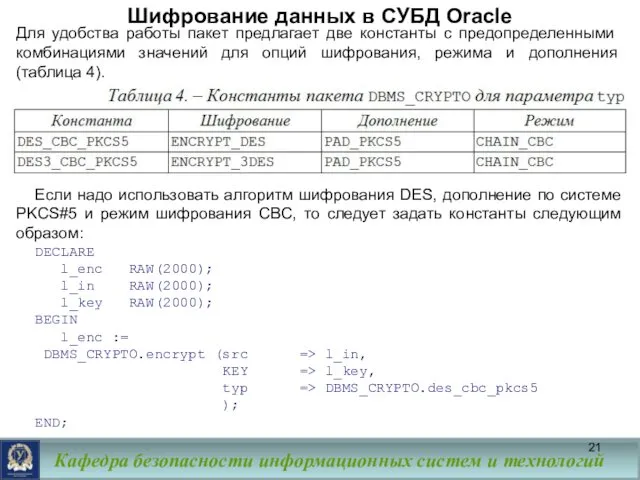 Шифрование данных в СУБД Oracle

Для удобства работы пакет предлагает две константы с предопределенными комбинациями значений для опций шифрования, режима и дополнения (таблица 4).

Таблица 4. – Константы пакета DBMS_CRYPTO для параметра typ

| Константа | Шифрование | Дополнение | Режим |
|---|---|---|---|
| DES_CBC_PKCS5 | ENCRYPT_DES | PAD_PKCS5 | CHAIN_CBC |
| DES3_CBC_PKCS5 | ENCRYPT_3DES | PAD_PKCS5 | CHAIN_CBC |

Если надо использовать алгоритм шифрования DES, дополнение по системе PKCS#5 и режим шифрования CBC, то следует задать константы следующим образом:

DECLARE
l_enc RAW(2000);
l_in RAW(2000);
l_key RAW(2000);
BEGIN
l_enc :=
DBMS_CRYPTO.encrypt (src => l_in,
KEY => l_key,
typ => DBMS_CRYPTO.des_cbc_pkcs5
);
END;

21

Кафедра безопасности информационных систем и технологий